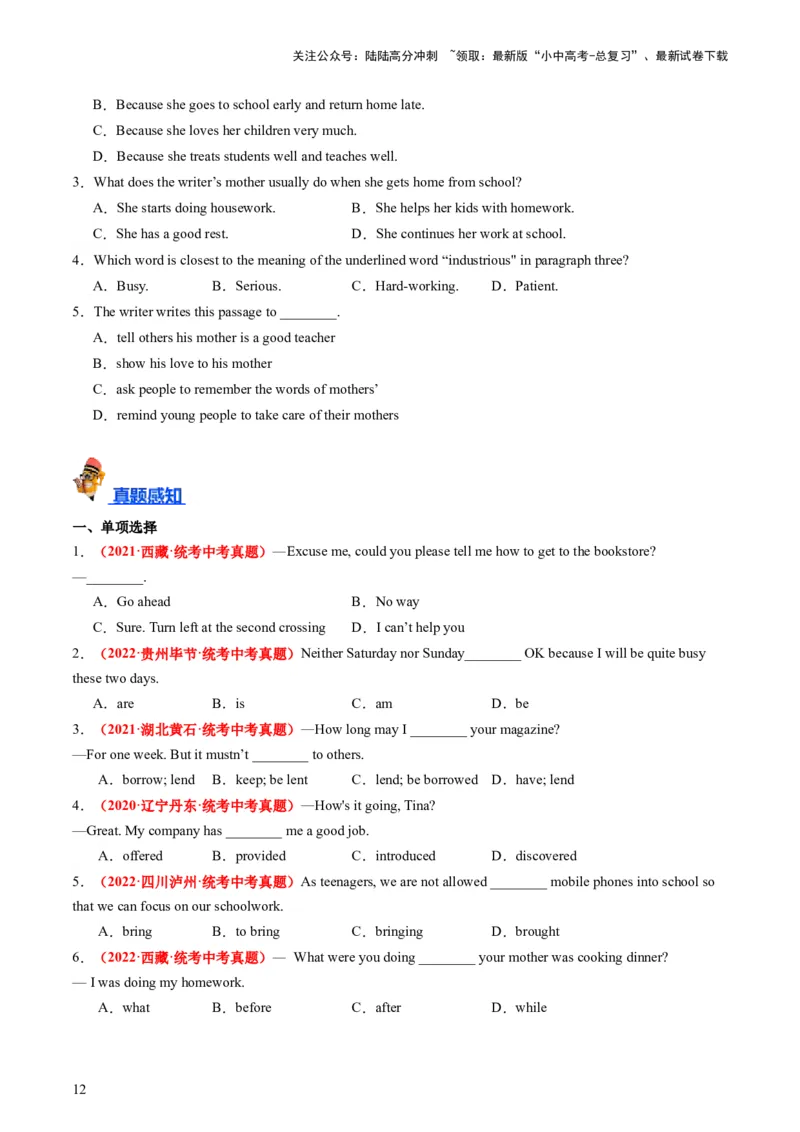 关注公众号：陆陆高分冲刺 ~领取：最新版“小中高考-总复习”、最新试卷下载

B．Because she goes to school early and return home late.
C．Because she loves her children very much.
D．Because she treats students well and teaches well.

3．What does the writer’s mother usually do when she gets home from school?
A．She starts doing housework.
B．She helps her kids with homework.
C．She has a good rest.
D．She continues her work at school.

4．Which word is closest to the meaning of the underlined word “industrious" in paragraph three?
A．Busy.
B．Serious.
C．Hard-working.
D．Patient.

5．The writer writes this passage to ________.
A．tell others his mother is a good teacher
B．show his love to his mother
C．ask people to remember the words of mothers’
D．remind young people to take care of their mothers

真题感知

一、单项选择
1．（2021·西藏·统考中考真题）—Excuse me, could you please tell me how to get to the bookstore?
—________.
A．Go ahead
B．No way
C．Sure. Turn left at the second crossing
D．I can’t help you

2．（2022·贵州毕节·统考中考真题）Neither Saturday nor Sunday________ OK because I will be quite busy these two days.
A．are
B．is
C．am
D．be

3．（2021·湖北黄石·统考中考真题）—How long may I ________ your magazine?
—For one week. But it mustn’t ________ to others.
A．borrow; lend
B．keep; be lent
C．lend; be borrowed
D．have; lend

4．（2020·辽宁丹东·统考中考真题）—How's it going, Tina?
—Great. My company has ________ me a good job.
A．offered
B．provided
C．introduced
D．discovered

5．（2022·四川泸州·统考中考真题）As teenagers, we are not allowed ________ mobile phones into school so that we can focus on our schoolwork.
A．bring
B．to bring
C．bringing
D．brought

6．（2022·西藏·统考中考真题）— What were you doing ________ your mother was cooking dinner?
— I was doing my homework.
A．what
B．before
C．after
D．while

12